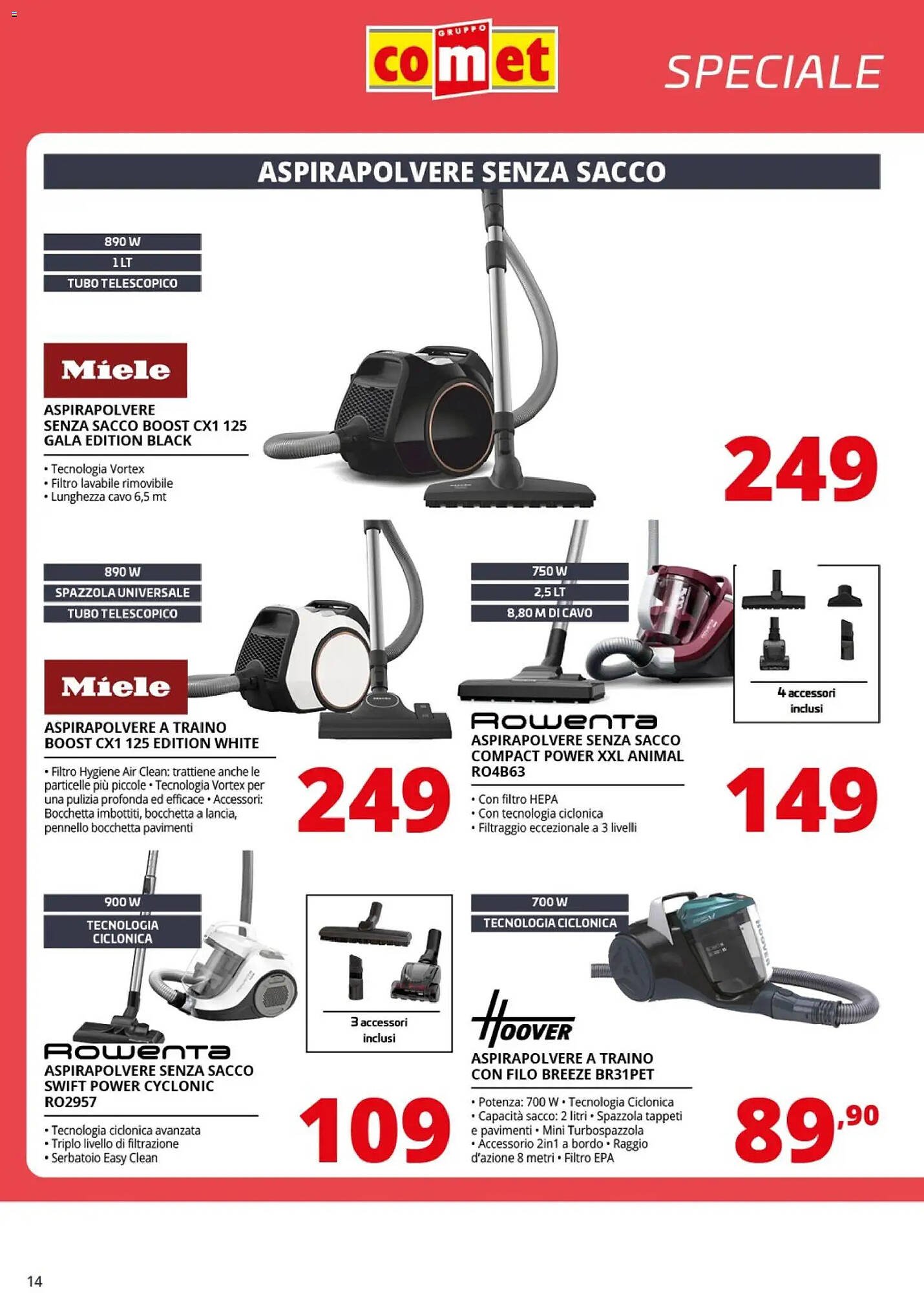 GRUPPO
comet

SPECIALE

ASPIRAPOLVERE SENZA SACCO

890 W
1 LT
TUBO TELESCOPICO

Miele

ASPIRAPOLVERE
SENZA SACCO BOOST CX1 125
GALA EDITION BLACK

• Tecnologia Vortex
• Filtro lavabile rimovibile
• Lunghezza cavo 6,5 mt

249

890 W
SPAZZOLA UNIVERSALE
TUBO TELESCOPICO

Miele

ASPIRAPOLVERE A TRAINO
BOOST CX1 125 EDITION WHITE

• Filtro Hygiene Air Clean: trattiene anche le particelle più piccole • Tecnologia Vortex per una pulizia profonda ed efficace • Accessori: Bocchetta imbottiti, bocchetta a lancia, pennello bocchetta pavimenti

249

750 W
2,5 LT
8,80 M DI CAVO

4 accessori
inclusi

Rowenta
ASPIRAPOLVERE SENZA SACCO
COMPACT POWER XXL ANIMAL
RO4B63

• Con filtro HEPA
• Con tecnologia ciclonica
• Filtraggio eccezionale a 3 livelli

149

900 W
TECNOLOGIA
CICLONICA

3 accessori
inclusi

Rowenta
ASPIRAPOLVERE SENZA SACCO
SWIFT POWER CYCLONIC
RO2957

• Tecnologia ciclonica avanzata
• Triplo livello di filtrazione
• Serbatoio Easy Clean

109

700 W
TECNOLOGIA CICLONICA

HOOVER

ASPIRAPOLVERE A TRAINO
CON FILO BREEZE BR31PET

• Potenza: 700 W • Tecnologia Ciclonica
• Capacità sacco: 2 litri • Spazzola tappeti e pavimenti • Mini Turbospazzola
• Accessorio 2in1 a bordo • Raggio d'azione 8 metri • Filtro EPA

89,90

14